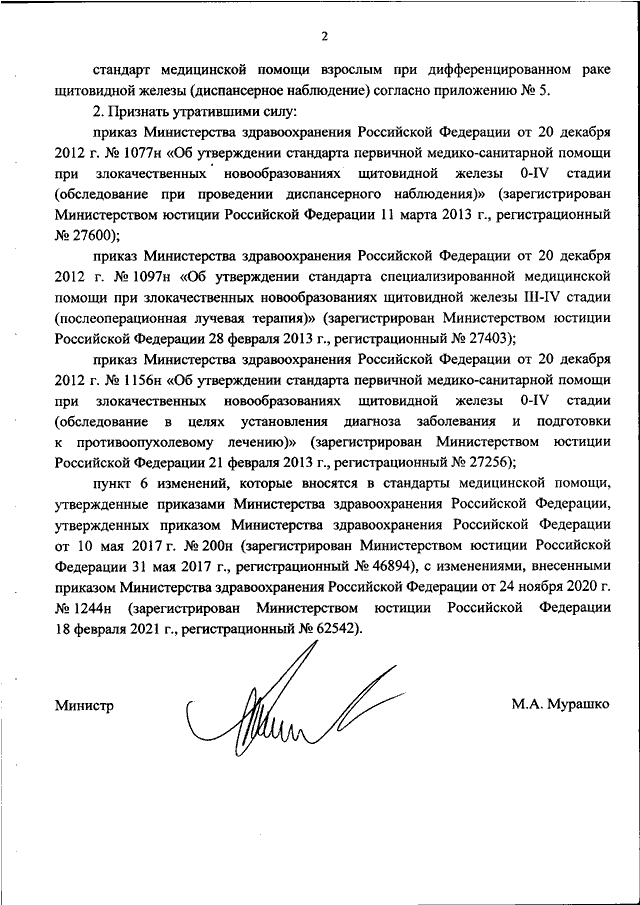 2

стандарт медицинской помощи взрослым при дифференцированном раке щитовидной железы (диспансерное наблюдение) согласно приложению № 5.

2. Признать утратившими силу:

приказ Министерства здравоохранения Российской Федерации от 20 декабря 2012 г. № 1077н «Об утверждении стандарта первичной медико-санитарной помощи при злокачественных новообразованиях щитовидной железы 0-IV стадии (обследование при проведении диспансерного наблюдения)» (зарегистрирован Министерством юстиции Российской Федерации 11 марта 2013 г., регистрационный № 27600);

приказ Министерства здравоохранения Российской Федерации от 20 декабря 2012 г. № 1097н «Об утверждении стандарта специализированной медицинской помощи при злокачественных новообразованиях щитовидной железы III-IV стадии (послеоперационная лучевая терапия)» (зарегистрирован Министерством юстиции Российской Федерации 28 февраля 2013 г., регистрационный № 27403);

приказ Министерства здравоохранения Российской Федерации от 20 декабря 2012 г. № 1156н «Об утверждении стандарта первичной медико-санитарной помощи при злокачественных новообразованиях щитовидной железы 0-IV стадии (обследование в целях установления диагноза заболевания и подготовки к противоопухолевому лечению)» (зарегистрирован Министерством юстиции Российской Федерации 21 февраля 2013 г., регистрационный № 27256);

пункт 6 изменений, которые вносятся в стандарты медицинской помощи, утвержденные приказами Министерства здравоохранения Российской Федерации, утвержденных приказом Министерства здравоохранения Российской Федерации от 10 мая 2017 г. № 200н (зарегистрирован Министерством юстиции Российской Федерации 31 мая 2017 г., регистрационный № 46894), с изменениями, внесенными приказом Министерства здравоохранения Российской Федерации от 24 ноября 2020 г. № 1244н (зарегистрирован Министерством юстиции Российской Федерации 18 февраля 2021 г., регистрационный № 62542).

Министр

М.А. Мурашко